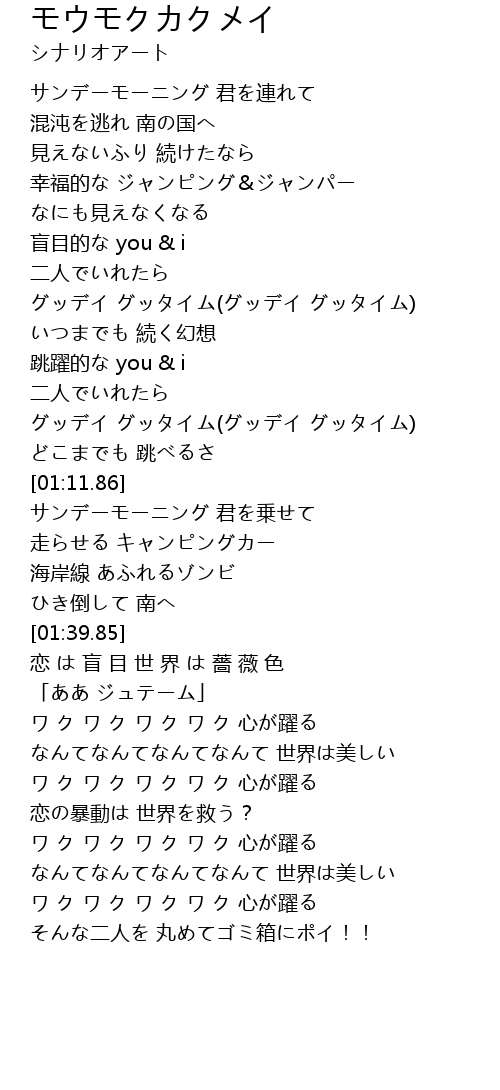 モウモクカクメイ
シナリオアート

サンデーモーニング 君を連れて
混沌を逃れ 南の国へ
見えないふり 続けたなら
幸福的な ジャンピング＆ジャンパー
なにも見えなくなる
盲目的な you & i
二人でいれたら
グッデイ グッタイム(グッデイ グッタイム)
いつまでも 続く幻想
跳躍的な you & i
二人でいれたら
グッデイ グッタイム(グッデイ グッタイム)
どこまでも 跳べるさ
[01:11.86]
サンデーモーニング 君を乗せて
走らせる キャンピングカー
海岸線 あふれるゾンビ
ひき倒して 南へ
[01:39.85]
恋 は 盲 目 世 界 は 薔 薇 色
「ああ ジュテーム」
ワ ク ワ ク ワ ク ワ ク 心が躍る
なんてなんてなんてなんて 世界は美しい
ワ ク ワ ク ワ ク ワ ク 心が躍る
恋の暴動は 世界を救う？
ワ ク ワ ク ワ ク ワ ク 心が躍る
なんてなんてなんてなんて 世界は美しい
ワ ク ワ ク ワ ク ワ ク 心が躍る
そんな二人を 丸めてゴミ箱にポイ！！